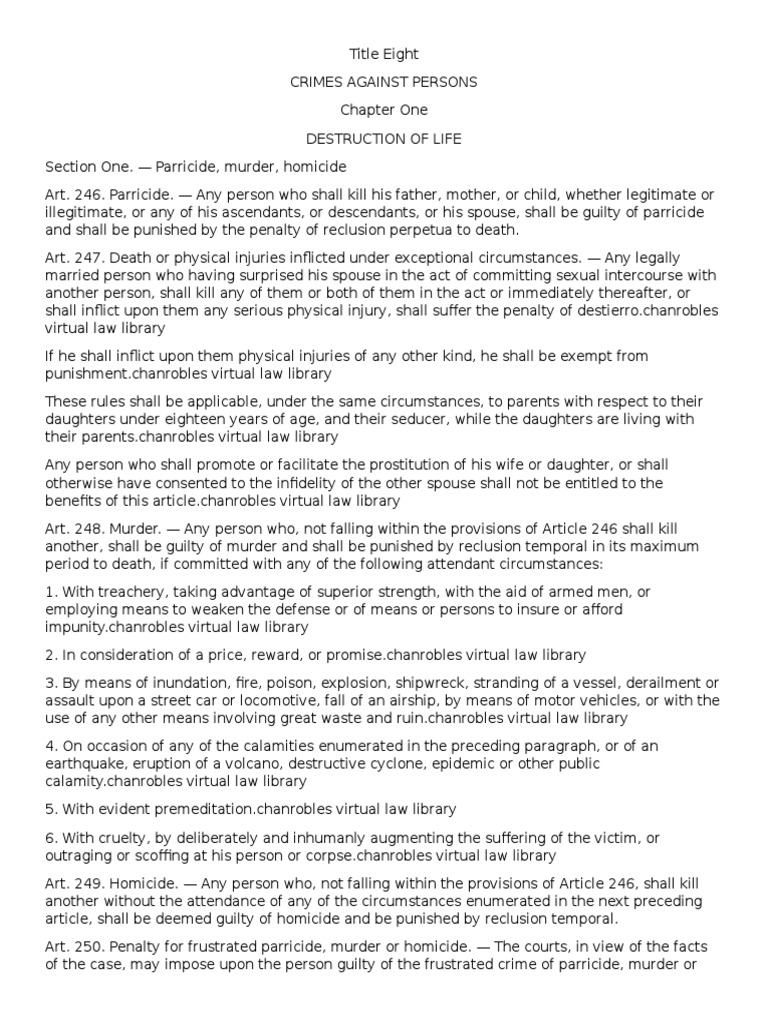 Title Eight

CRIMES AGAINST PERSONS

Chapter One

DESTRUCTION OF LIFE

Section One. — Parricide, murder, homicide

Art. 246. Parricide. — Any person who shall kill his father, mother, or child, whether legitimate or illegitimate, or any of his ascendants, or descendants, or his spouse, shall be guilty of parricide and shall be punished by the penalty of reclusion perpetua to death.

Art. 247. Death or physical injuries inflicted under exceptional circumstances. — Any legally married person who having surprised his spouse in the act of committing sexual intercourse with another person, shall kill any of them or both of them in the act or immediately thereafter, or shall inflict upon them any serious physical injury, shall suffer the penalty of destierro.chanrobles virtual law library

If he shall inflict upon them physical injuries of any other kind, he shall be exempt from punishment.chanrobles virtual law library

These rules shall be applicable, under the same circumstances, to parents with respect to their daughters under eighteen years of age, and their seducer, while the daughters are living with their parents.chanrobles virtual law library

Any person who shall promote or facilitate the prostitution of his wife or daughter, or shall otherwise have consented to the infidelity of the other spouse shall not be entitled to the benefits of this article.chanrobles virtual law library

Art. 248. Murder. — Any person who, not falling within the provisions of Article 246 shall kill another, shall be guilty of murder and shall be punished by reclusion temporal in its maximum period to death, if committed with any of the following attendant circumstances:

1. With treachery, taking advantage of superior strength, with the aid of armed men, or employing means to weaken the defense or of means or persons to insure or afford impunity.chanrobles virtual law library

2. In consideration of a price, reward, or promise.chanrobles virtual law library

3. By means of inundation, fire, poison, explosion, shipwreck, stranding of a vessel, derailment or assault upon a street car or locomotive, fall of an airship, by means of motor vehicles, or with the use of any other means involving great waste and ruin.chanrobles virtual law library

4. On occasion of any of the calamities enumerated in the preceding paragraph, or of an earthquake, eruption of a volcano, destructive cyclone, epidemic or other public calamity.chanrobles virtual law library

5. With evident premeditation.chanrobles virtual law library

6. With cruelty, by deliberately and inhumanly augmenting the suffering of the victim, or outraging or scoffing at his person or corpse.chanrobles virtual law library

Art. 249. Homicide. — Any person who, not falling within the provisions of Article 246, shall kill another without the attendance of any of the circumstances enumerated in the next preceding article, shall be deemed guilty of homicide and be punished by reclusion temporal.

Art. 250. Penalty for frustrated parricide, murder or homicide. — The courts, in view of the facts of the case, may impose upon the person guilty of the frustrated crime of parricide, murder or